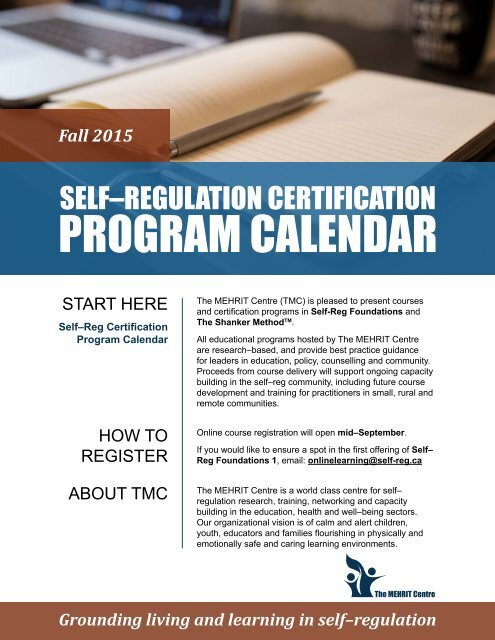 Fall 2015

SELF–REGULATION CERTIFICATION PROGRAM CALENDAR

START HERE

Self–Reg Certification Program Calendar

The MEHRIT Centre (TMC) is pleased to present courses and certification programs in Self-Reg Foundations and The Shanker Method™.

All educational programs hosted by The MEHRIT Centre are research–based, and provide best practice guidance for leaders in education, policy, counselling and community. Proceeds from course delivery will support ongoing capacity building in the self–reg community, including future course development and training for practitioners in small, rural and remote communities.

HOW TO REGISTER

Online course registration will open mid–September.

If you would like to ensure a spot in the first offering of Self–Reg Foundations 1, email: onlinelearning@self-reg.ca

ABOUT TMC

The MEHRIT Centre is a world class centre for self–regulation research, training, networking and capacity building in the education, health and well–being sectors. Our organizational vision is of calm and alert children, youth, educators and families flourishing in physically and emotionally safe and caring learning environments.

The MEHRIT Centre

Grounding living and learning in self–regulation